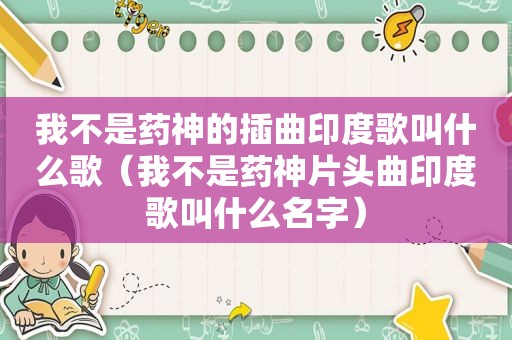 我不是药神的插曲印度歌叫什么歌（我不是药神片头曲印度歌叫什么名字）